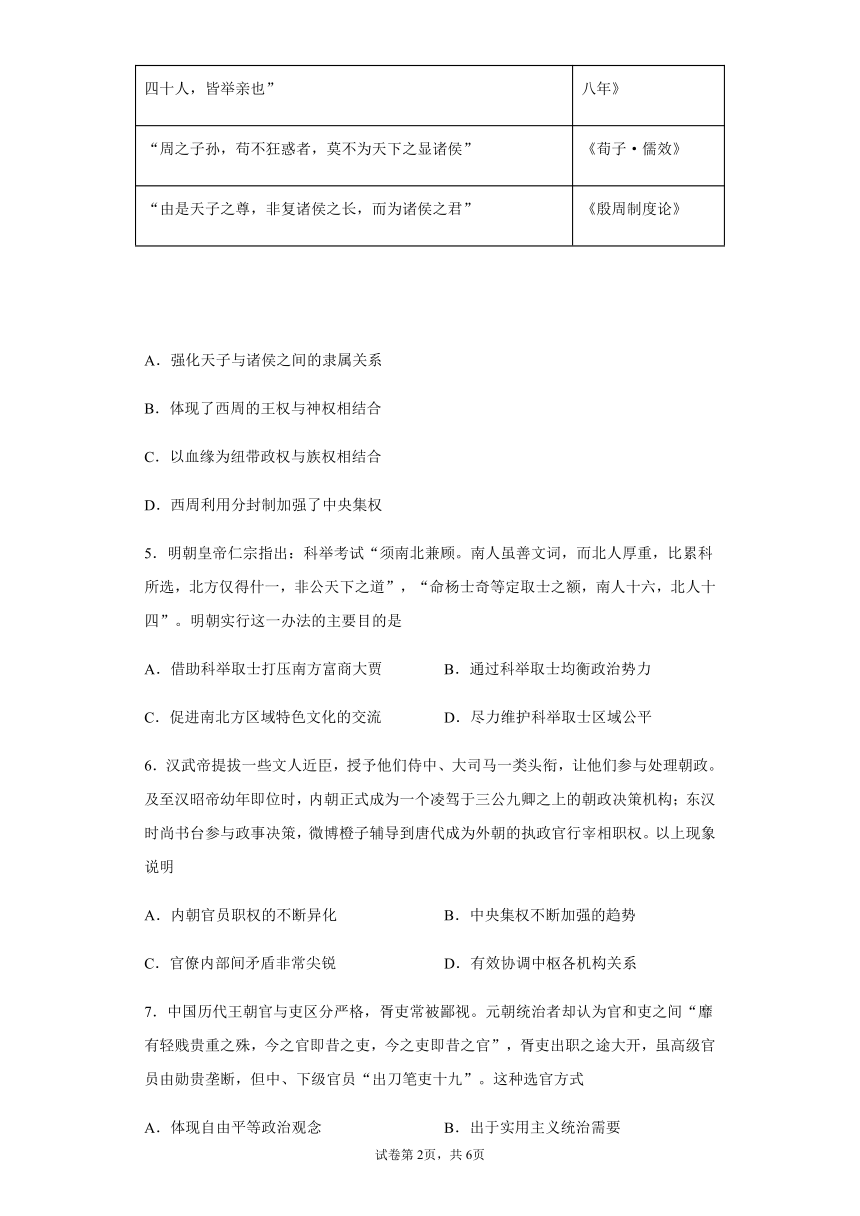 | 四十人，皆举亲也” | 八年》 |
|---|---|
| “周之子孙，苟不狂惑者，莫不为天下之显诸侯” | 《荀子·儒效》 |
| “由是天子之尊，非复诸侯之长，而为诸侯之君” | 《殷周制度论》 |

A．强化天子与诸侯之间的隶属关系

B．体现了西周的王权与神权相结合

C．以血缘为纽带政权与族权相结合

D．西周利用分封制加强了中央集权

5．明朝皇帝仁宗指出：科举考试“须南北兼顾。南人虽善文词，而北人厚重，比累科所选，北方仅得什一，非公天下之道”，“命杨士奇等定取士之额，南人十六，北人十四”。明朝实行这一办法的主要目的是

A．借助科举取士打压南方富商大贾

B．通过科举取士均衡政治势力

C．促进南北方区域特色文化的交流

D．尽力维护科举取士区域公平

6．汉武帝提拔一些文人近臣，授予他们侍中、大司马一类头衔，让他们参与处理朝政。及至汉昭帝幼年即位时，内朝正式成为一个凌驾于三公九卿之上的朝政决策机构；东汉时尚书台参与政事决策，微博橙子辅导到唐代成为外朝的执政官行宰相职权。以上现象说明

A．内朝官员职权的不断异化

B．中央集权不断加强的趋势

C．官僚内部间矛盾非常尖锐

D．有效协调中枢各机构关系

7．中国历代王朝官与吏区分严格，胥吏常被鄙视。元朝统治者却认为官和吏之间“靡有轻贱贵重之殊，今之官即昔之吏，今之吏即昔之官”，胥吏出职之途大开，虽高级官员由勋贵垄断，但中、下级官员“出刀笔吏十九”。这种选官方式

A．体现自由平等政治观念

B．出于实用主义统治需要

试卷第2页，共6页